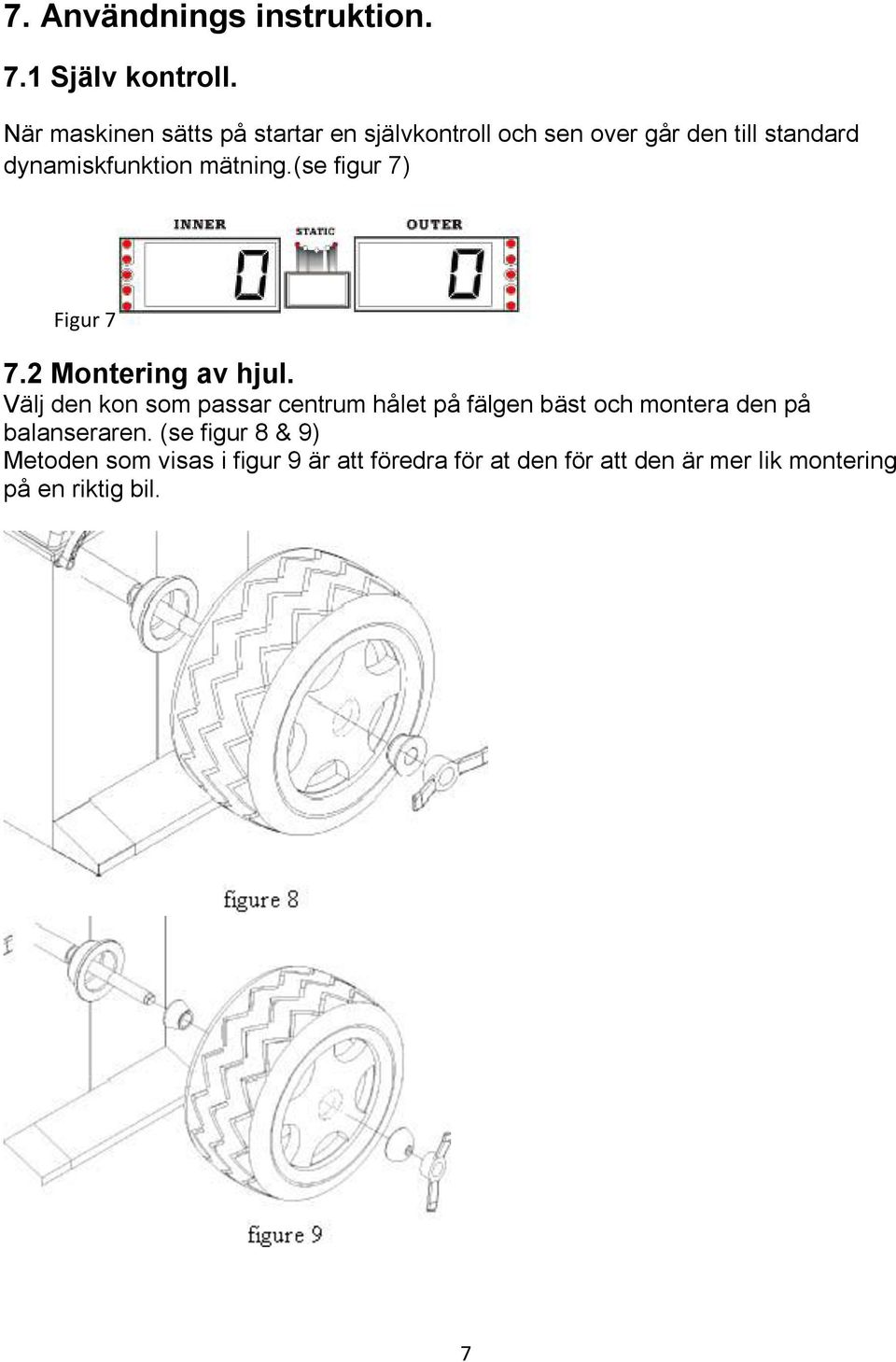 7. Användnings instruktion.

7.1 Själv kontroll.

När maskinen sätts på startar en självkontroll och sen over går den till standard dynamiskfunktion mätning.(se figur 7)

INNER STATIC OUTER

0 0

Figur 7

7.2 Montering av hjul.
Välj den kon som passar centrum hålet på fälgen bäst och montera den på balanseraren. (se figur 8 & 9)
Metoden som visas i figur 9 är att föredra för at den för att den är mer lik montering på en riktig bil.

figure 8

figure 9

7